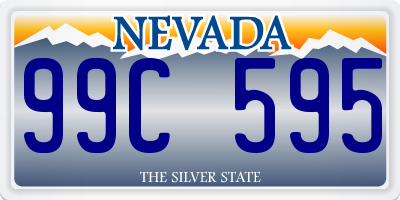 NEVADA

99C 595

THE SILVER STATE